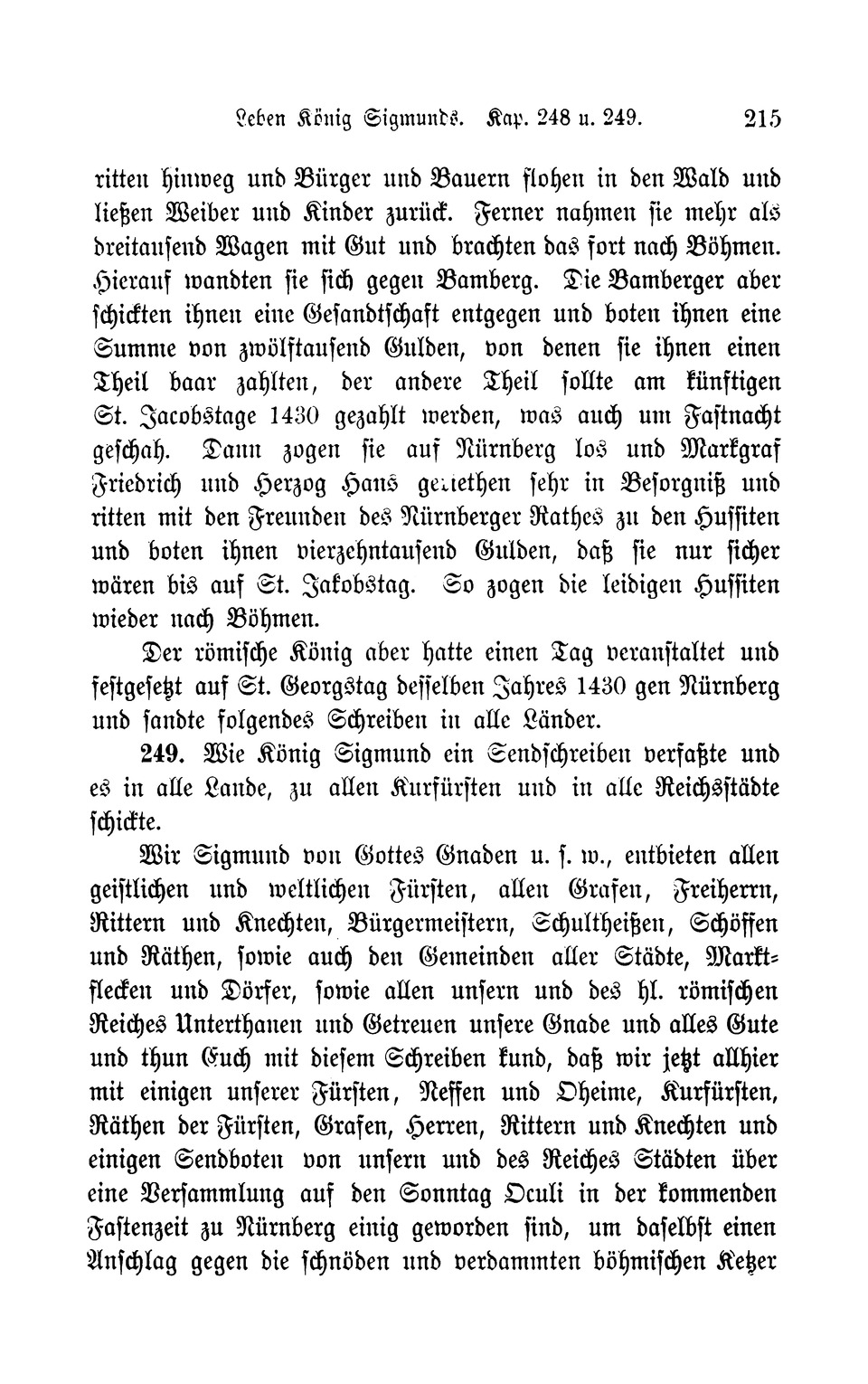 Leben König Sigmunds. Kap. 248 u. 249. 215

ritten hinweg und Bürger und Bauern flohen in den Wald und ließen Weiber und Kinder zurück. Ferner nahmen sie mehr als dreitausend Wagen mit Gut und brachten das fort nach Böhmen. Hierauf wandten sie sich gegen Bamberg. Die Bamberger aber schickten ihnen eine Gesandtschaft entgegen und boten ihnen eine Summe von zwölftausend Gulden, von denen sie ihnen einen Theil baar zahlten, der andere Theil sollte am künftigen St. Jacobstage 1430 gezahlt werden, was auch um Fastnacht geschah. Dann zogen sie auf Nürnberg los und Markgraf Friedrich und Herzog Hans geriethen sehr in Besorgniß und ritten mit den Freunden des Nürnberger Rathes zu den Hussiten und boten ihnen vierzehntausend Gulden, daß sie nur sicher wären bis auf St. Jakobstag. So zogen die leidigen Hussiten wieder nach Böhmen.

Der römische König aber hatte einen Tag veranstaltet und festgesetzt auf St. Georgstag desselben Jahres 1430 gen Nürnberg und sandte folgendes Schreiben in alle Länder.

249. Wie König Sigmund ein Sendschreiben verfaßte und es in alle Lande, zu allen Kurfürsten und in alle Reichsstädte schickte.

Wir Sigmund von Gottes Gnaden u. s. w., entbieten allen geistlichen und weltlichen Fürsten, allen Grafen, Freiherrn, Rittern und Knechten, Bürgermeistern, Schultheißen, Schöffen und Räthen, sowie auch den Gemeinden aller Städte, Marktflecken und Dörfer, sowie allen unsern und des hl. römischen Reiches Unterthanen und Getreuen unsere Gnade und alles Gute und thun Euch mit diesem Schreiben kund, daß wir jetzt allhier mit einigen unserer Fürsten, Neffen und Oheime, Kurfürsten, Räthen der Fürsten, Grafen, Herren, Rittern und Knechten und einigen Sendboten von unsern und des Reiches Städten über eine Versammlung auf den Sonntag Oculi in der kommenden Fastenzeit zu Nürnberg einig geworden sind, um daselbst einen Anschlag gegen die schnöden und verdammten böhmischen Ketzer